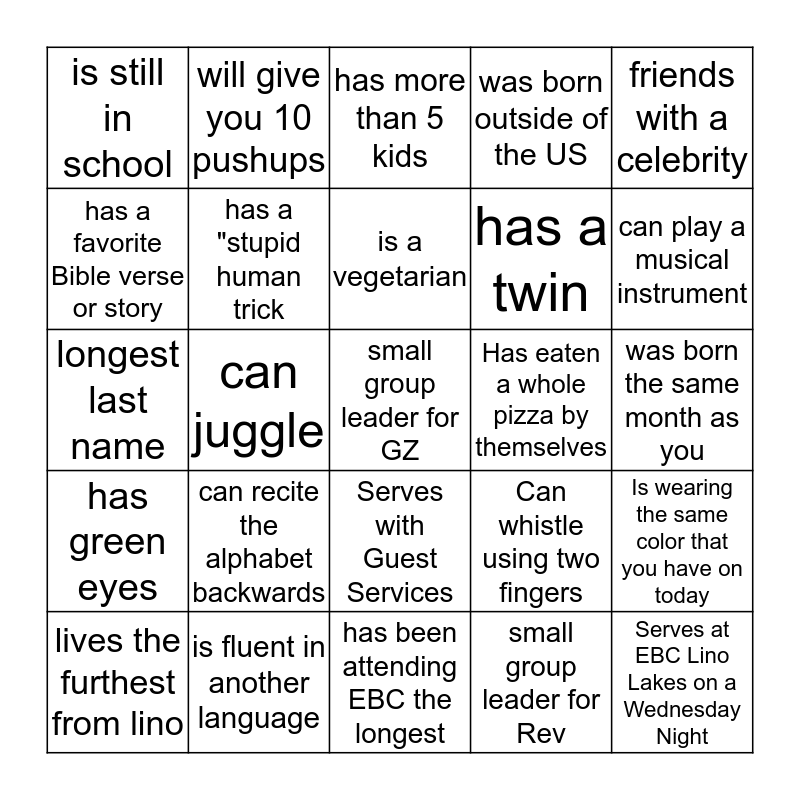 | is still in school | will give you 10 pushups | has more than 5 kids | was born outside of the US | friends with a celebrity |
|---|---|---|---|---|
| has a favorite Bible verse or story | has a "stupid human trick | is a vegetarian | has a twin | can play a musical instrument |
| longest last name | can juggle | small group leader for GZ | Has eaten a whole pizza by themselves | was born the same month as you |
| has green eyes | can recite the alphabet backwards | Serves with Guest Services | Can whistle using two fingers | Is wearing the same color that you have on today |
| lives the furthest from lino | is fluent in another language | has been attending EBC the longest | small group leader for Rev | Serves at EBC Lino Lakes on a Wednesday Night |